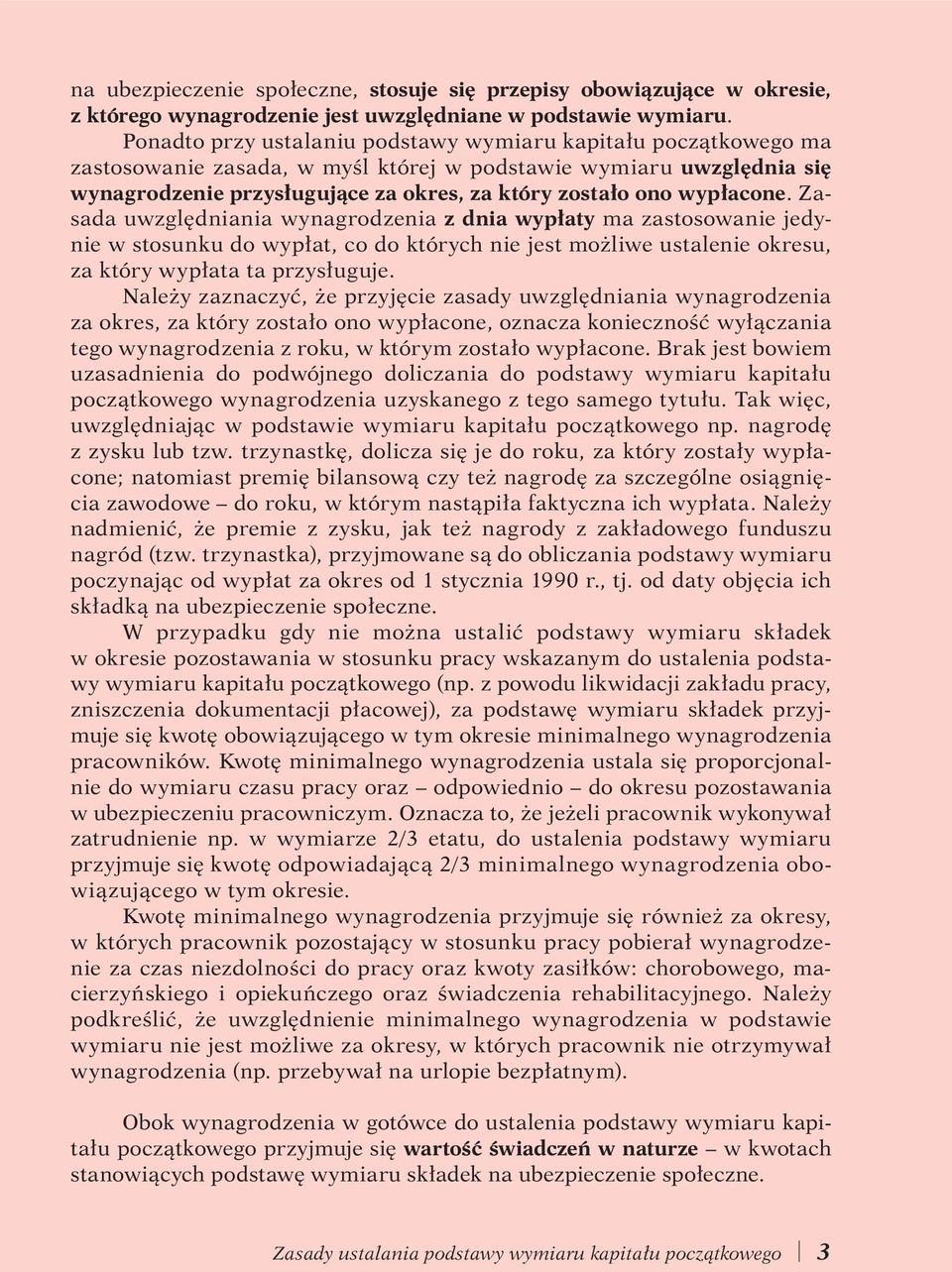 na ubezpieczenie społeczne, stosuje się przepisy obowiązujące w okresie, z którego wynagrodzenie jest uwzględniane w podstawie wymiaru.

Ponadto przy ustalaniu podstawy wymiaru kapitału początkowego ma zastosowanie zasada, w myśl której w podstawie wymiaru uwzględnia się wynagrodzenie przysługujące za okres, za który zostało ono wypłacone. Zasada uwzględniania wynagrodzenia z dnia wypłaty ma zastosowanie jedynie w stosunku do wypłat, co do których nie jest możliwe ustalenie okresu, za który wypłata ta przysługuje.

Należy zaznaczyć, że przyjęcie zasady uwzględniania wynagrodzenia za okres, za który zostało ono wypłacone, oznacza konieczność wyłączania tego wynagrodzenia z roku, w którym zostało wypłacone. Brak jest bowiem uzasadnienia do podwójnego doliczania do podstawy wymiaru kapitału początkowego wynagrodzenia uzyskanego z tego samego tytułu. Tak więc, uwzględniając w podstawie wymiaru kapitału początkowego np. nagrodę z zysku lub tzw. trzynastkę, dolicza się je do roku, za który zostały wypłacone; natomiast premię bilansową czy też nagrodę za szczególne osiągnięcia zawodowe – do roku, w którym nastąpiła faktyczna ich wypłata. Należy nadmienić, że premie z zysku, jak też nagrody z zakładowego funduszu nagród (tzw. trzynastka), przyjmowane są do obliczania podstawy wymiaru poczynając od wypłat za okres od 1 stycznia 1990 r., tj. od daty objęcia ich składką na ubezpieczenie społeczne.

W przypadku gdy nie można ustalić podstawy wymiaru składek w okresie pozostawania w stosunku pracy wskazanym do ustalenia podstawy wymiaru kapitału początkowego (np. z powodu likwidacji zakładu pracy, zniszczenia dokumentacji płacowej), za podstawę wymiaru składek przyjmuje się kwotę obowiązującego w tym okresie minimalnego wynagrodzenia pracowników. Kwotę minimalnego wynagrodzenia ustala się proporcjonalnie do wymiaru czasu pracy oraz – odpowiednio – do okresu pozostawania w ubezpieczeniu pracowniczym. Oznacza to, że jeżeli pracownik wykonywał zatrudnienie np. w wymiarze 2/3 etatu, do ustalenia podstawy wymiaru przyjmuje się kwotę odpowiadającą 2/3 minimalnego wynagrodzenia obowiązującego w tym okresie.

Kwotę minimalnego wynagrodzenia przyjmuje się również za okresy, w których pracownik pozostający w stosunku pracy pobierał wynagrodzenie za czas niezdolności do pracy oraz kwoty zasiłków: chorobowego, macierzyńskiego i opiekuńczego oraz świadczenia rehabilitacyjnego. Należy podkreślić, że uwzględnienie minimalnego wynagrodzenia w podstawie wymiaru nie jest możliwe za okresy, w których pracownik nie otrzymywał wynagrodzenia (np. przebywał na urlopie bezpłatnym).

Obok wynagrodzenia w gotówce do ustalenia podstawy wymiaru kapitału początkowego przyjmuje się wartość świadczeń w naturze – w kwotach stanowiących podstawę wymiaru składek na ubezpieczenie społeczne.

Zasady ustalania podstawy wymiaru kapitału początkowego 3